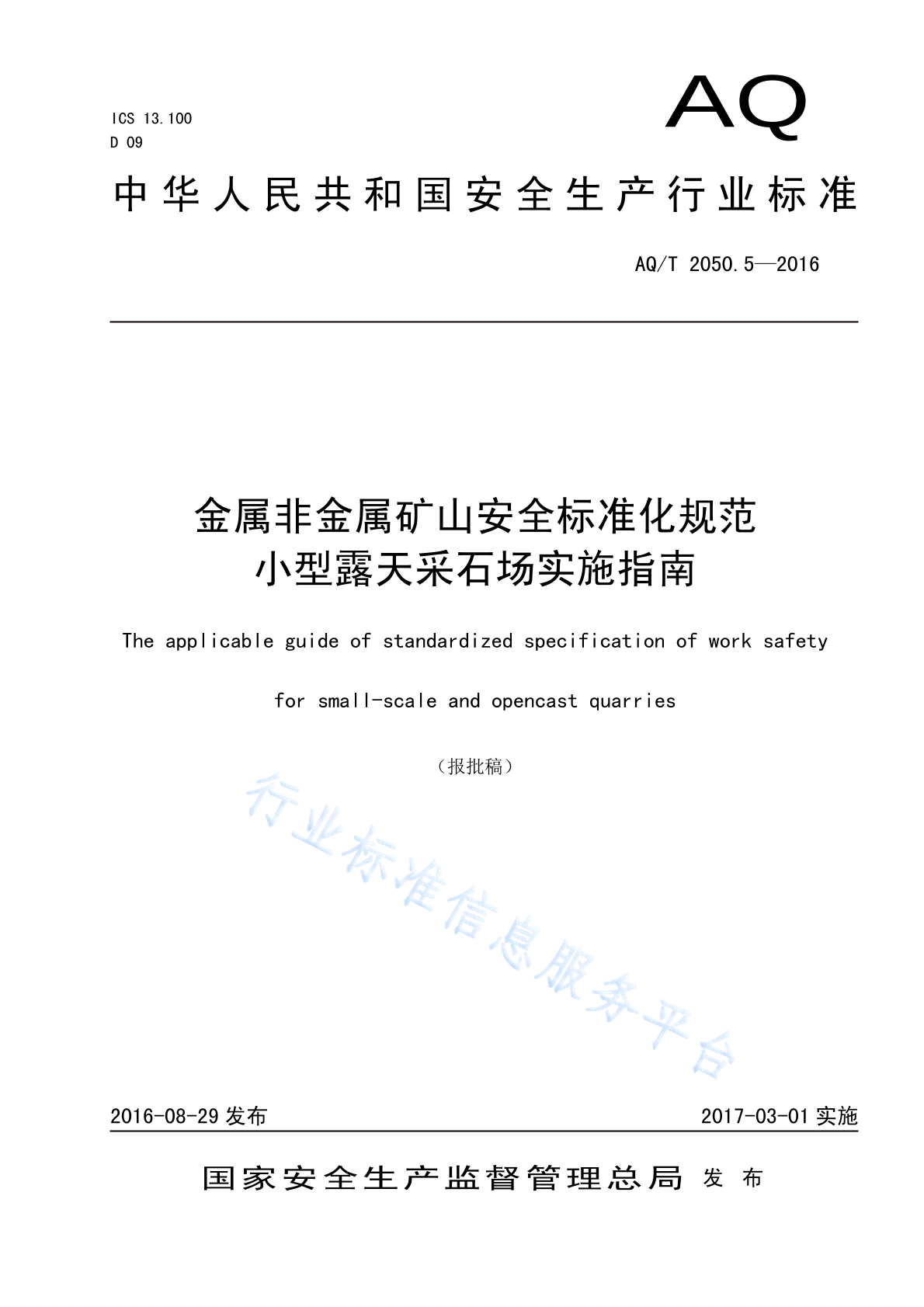 ICS 13.100
D 09

AQ

中华人民共和国安全生产行业标准

AQ/T 2050.5—2016

金属非金属矿山安全标准化规范
小型露天采石场实施指南

The applicable guide of standardized specification of work safety

for small-scale and opencast quarries

（报批稿）

行业标准信息服务平台

2016-08-29 发布

2017-03-01 实施

国家安全生产监督管理总局 发布